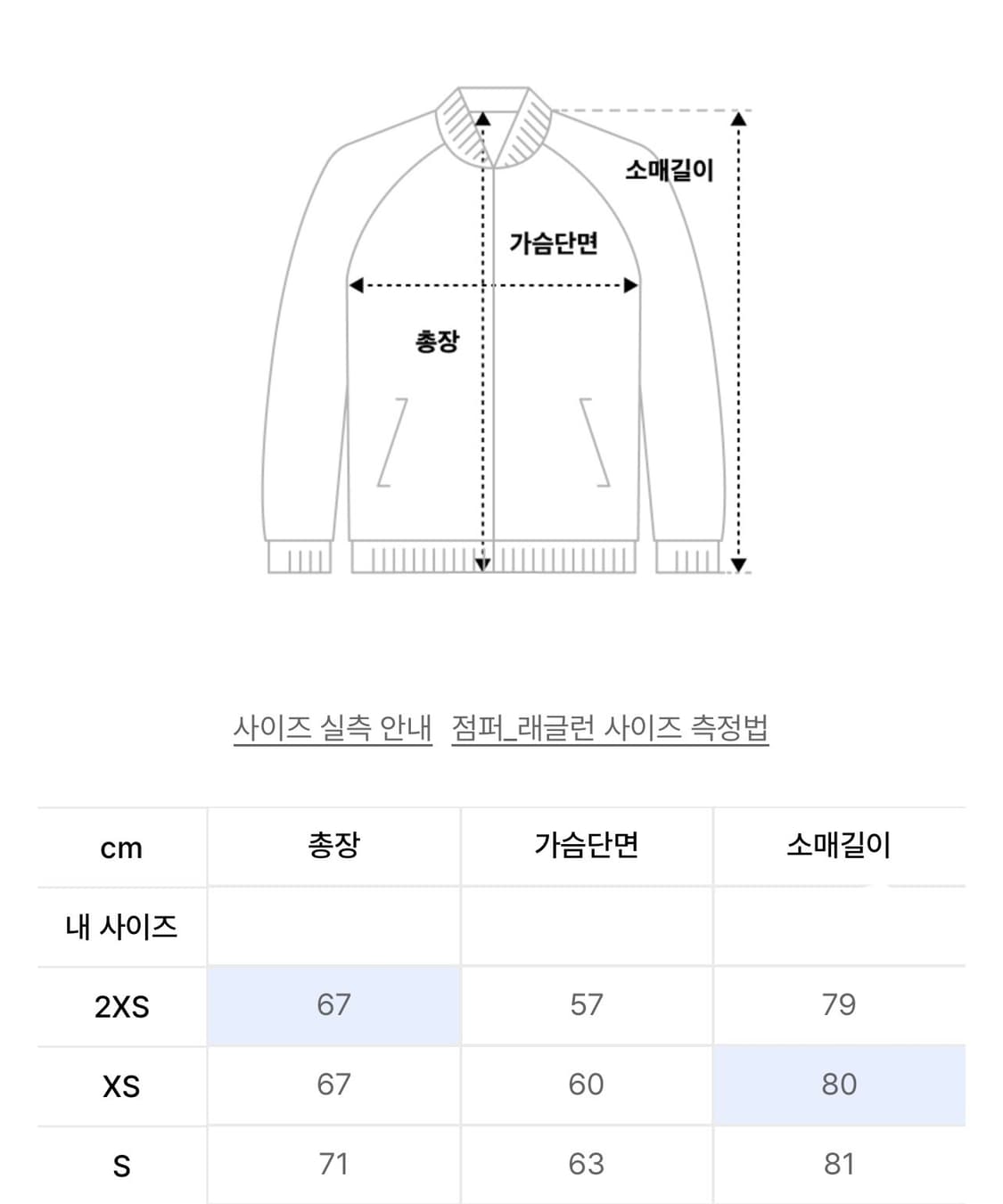 소매길이

가슴단면

총장

사이즈 실측 안내 점퍼_래글런 사이즈 측정법

| cm | 총장 | 가슴단면 | 소매길이 |
|---|---|---|---|
| 내 사이즈 | | | |
| 2XS | 67 | 57 | 79 |
| XS | 67 | 60 | 80 |
| S | 71 | 63 | 81 |